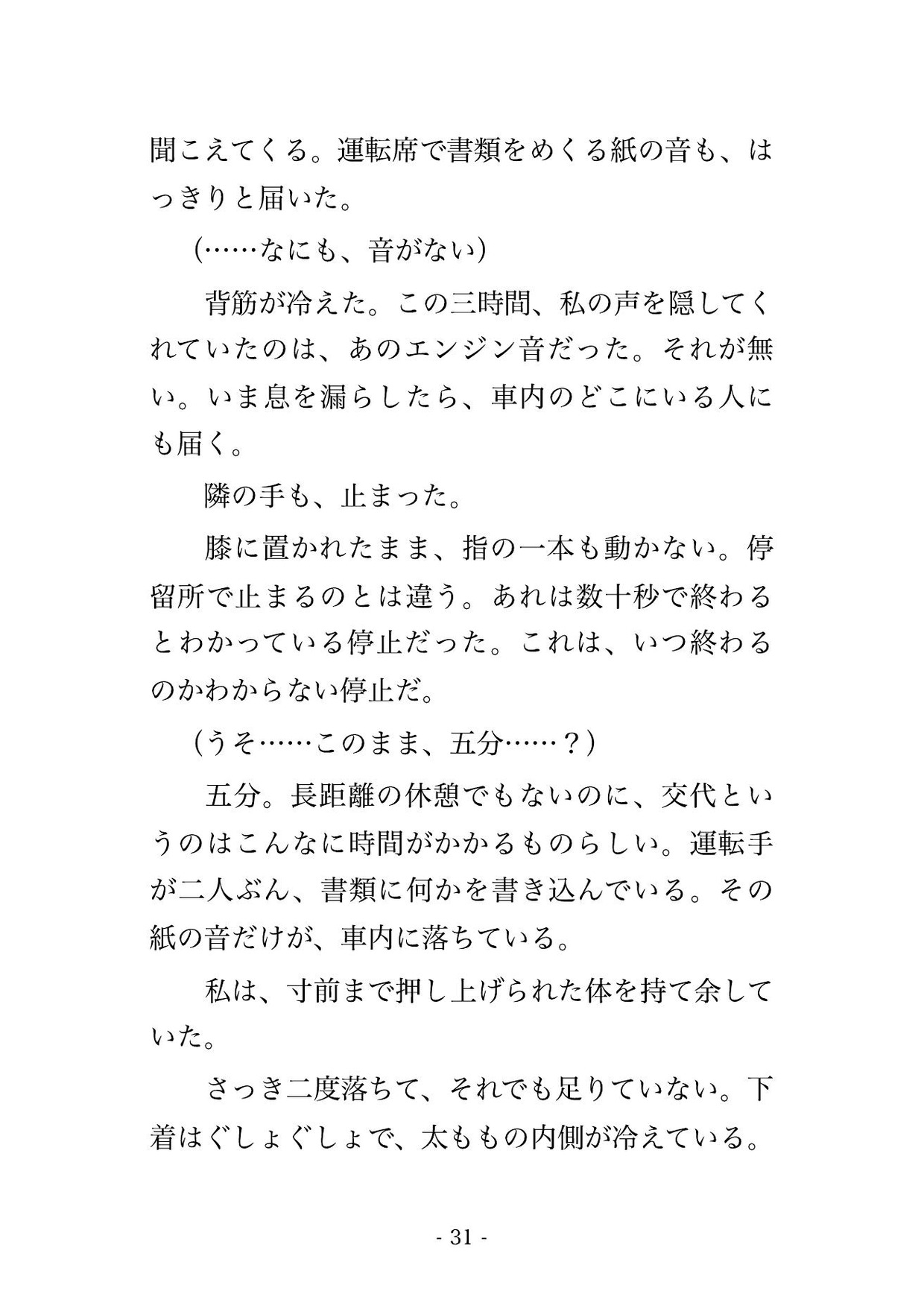 聞こえてくる。運転席で書類をめくる紙の音も、はっきりと届いた。

(……なにも、音がない)

背筋が冷えた。この三時間、私の声を隠してくれていたのは、あのエンジン音だった。それが無い。いま息を漏らしたら、車内のどこにいる人にも届く。

隣の手も、止まった。

膝に置かれたまま、指の一本も動かない。停留所で止まるのとは違う。あれは数十秒で終わるとわかっている停止だった。これは、いつ終わるのかわからない停止だ。

（うそ……このまま、五分……？）

五分。長距離の休憩でもないのに、交代というのはこんなに時間がかかるものらしい。運転手が二人ぶん、書類に何かを書き込んでいる。その紙の音だけが、車内に落ちている。

私は、寸前まで押し上げられた体を持て余していた。

さっき二度落ちて、それでも足りていない。下着はぐしょぐしょで、太ももの内側が冷えている。

- 31 -